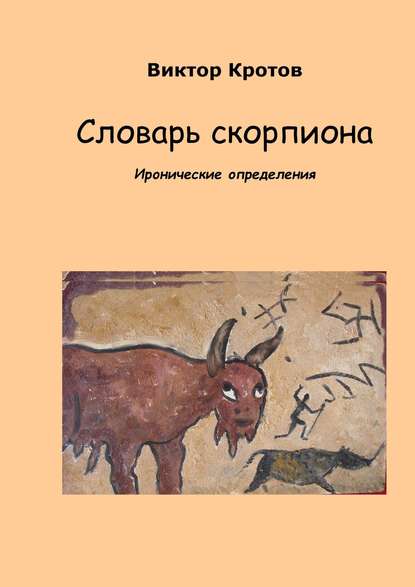 Виктор Кротов

Словарь скорпиона

Иронические определения